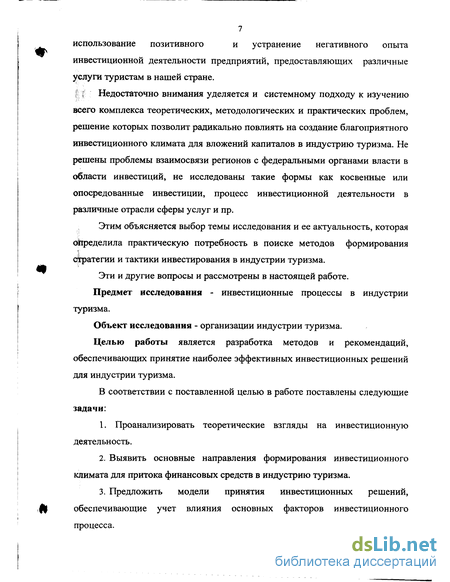 7

использование позитивного и устранение негативного опыта инвестиционной деятельности предприятий, предоставляющих различные услуги туристам в нашей стране.

Недостаточно внимания уделяется и системному подходу к изучению всего комплекса теоретических, методологических и практических проблем, решение которых позволит радикально повлиять на создание благоприятного инвестиционного климата для вложений капиталов в индустрию туризма. Не решены проблемы взаимосвязи регионов с федеральными органами власти в области инвестиций, не исследованы такие формы как косвенные или опосредованные инвестиции, процесс инвестиционной деятельности в различные отрасли сферы услуг и пр.

Этим объясняется выбор темы исследования и ее актуальность, которая определила практическую потребность в поиске методов формирования стратегии и тактики инвестирования в индустрии туризма.

Эти и другие вопросы и рассмотрены в настоящей работе.

Предмет исследования - инвестиционные процессы в индустрии туризма.

Объект исследования - организации индустрии туризма.

Целью работы является разработка методов и рекомендаций, обеспечивающих принятие наиболее эффективных инвестиционных решений для индустрии туризма.

В соответствии с поставленной целью в работе поставлены следующие задачи:

1. Проанализировать теоретические взгляды на инвестиционную деятельность.

2. Выявить основные направления формирования инвестиционного климата для притока финансовых средств в индустрию туризма.

3. Предложить модели принятия инвестиционных решений, обеспечивающие учет влияния основных факторов инвестиционного процесса.

dsLib.net
библиотека диссертаций